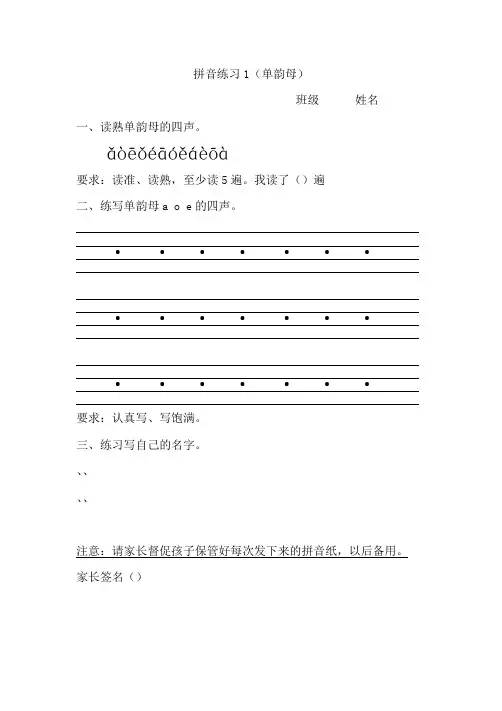 拼音练习 1（单韵母）

班级　　姓名

一、读熟单韵母的四声。

ǎòēǒéāóěáèōà

要求：读准、读熟，至少读 5 遍。我读了（）遍

二、练写单韵母 a o e 的四声。

要求：认真写、写饱满。

三、练习写自己的名字。

、、

、、

注意：请家长督促孩子保管好每次发下来的拼音纸，以后备用。

家长签名（）